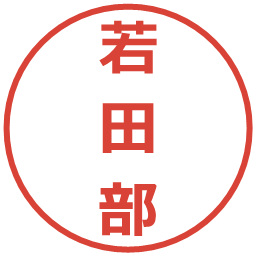 若田部